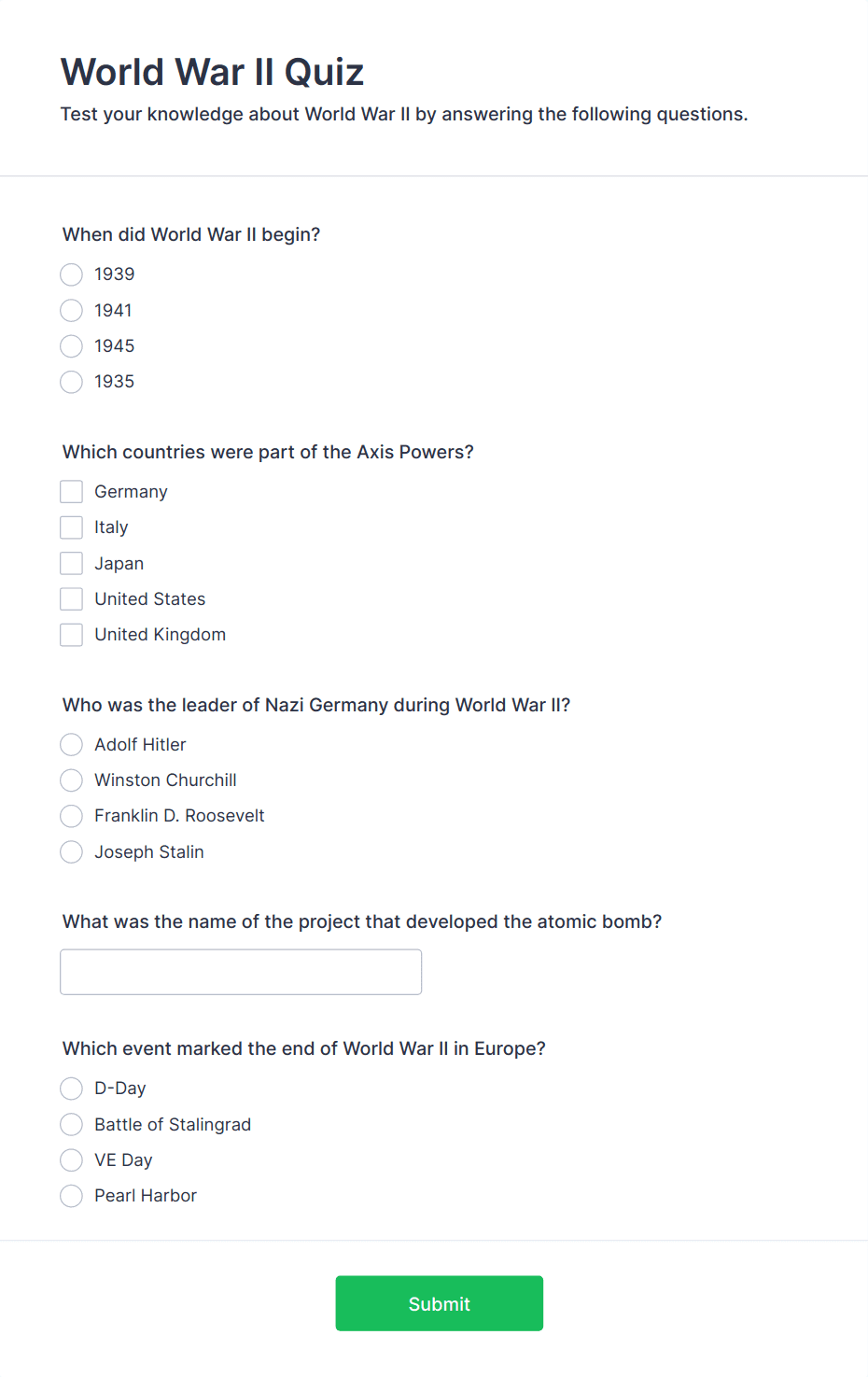 World War II Quiz

Test your knowledge about World War II by answering the following questions.

When did World War II begin?

1939

1941

1945

1935

Which countries were part of the Axis Powers?

Germany

Italy

Japan

United States

United Kingdom

Who was the leader of Nazi Germany during World War II?

Adolf Hitler

Winston Churchill

Franklin D. Roosevelt

Joseph Stalin

What was the name of the project that developed the atomic bomb?

Which event marked the end of World War II in Europe?

D-Day

Battle of Stalingrad

VE Day

Pearl Harbor

Submit